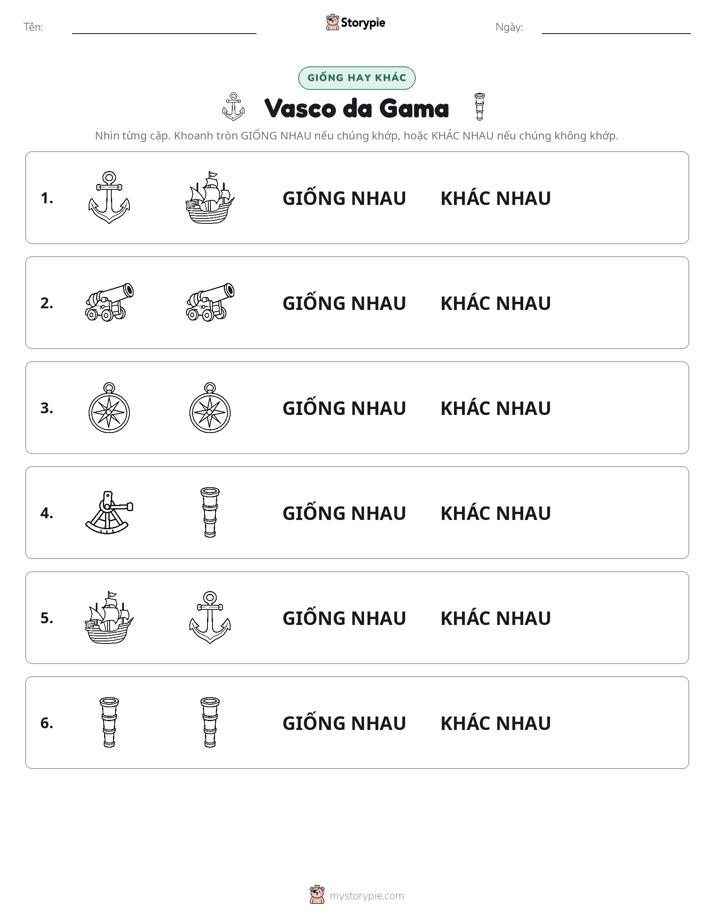 Tên: ____ Storypie Ngày: ____

GIỐNG HAY KHÁC

Vasco da Gama

Nhìn từng cặp. Khoanh tròn GIỐNG NHAU nếu chúng khớp, hoặc KHÁC NHAU nếu chúng không khớp.

1. GIỐNG NHAU KHÁC NHAU

2. GIỐNG NHAU KHÁC NHAU

3. GIỐNG NHAU KHÁC NHAU

4. GIỐNG NHAU KHÁC NHAU

5. GIỐNG NHAU KHÁC NHAU

6. GIỐNG NHAU KHÁC NHAU

mystorypie.com